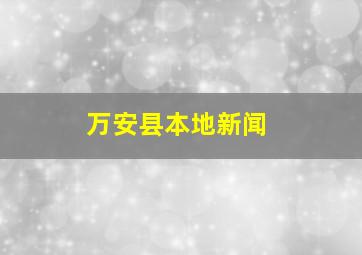 万安县本地新闻